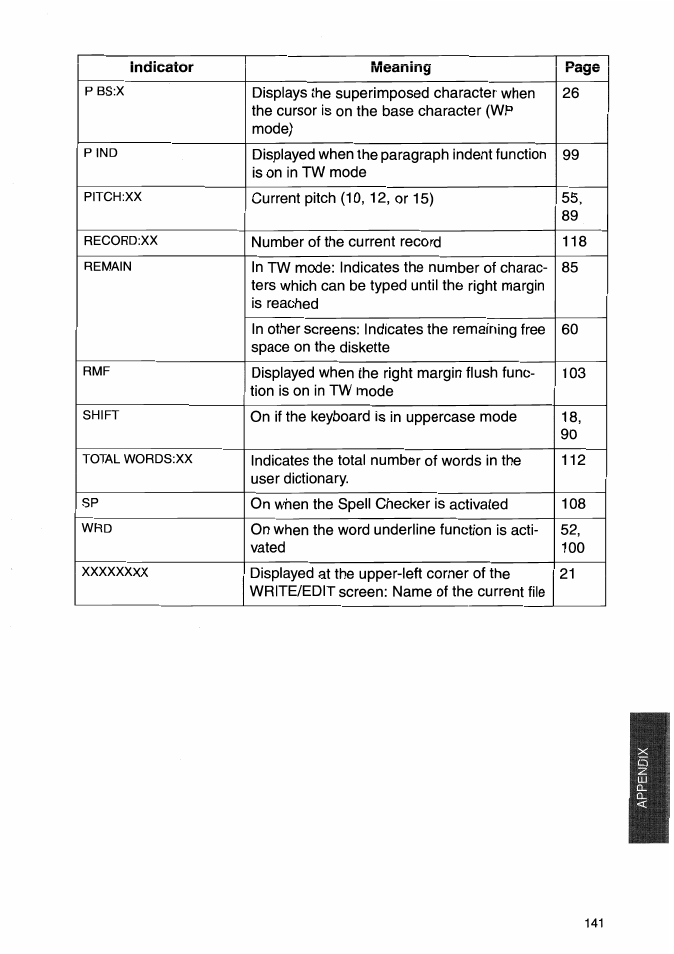 | Indicator | Meaning | Page |
|---|---|---|
| P BS:X | Displays the superimposed character when the cursor is on the base character (WP mode) | 26 |
| P IND | Displayed when the paragraph indent function is on in TW mode | 99 |
| PITCH:XX | Current pitch (10, 12, or 15) | 55, 89 |
| RECORD:XX | Number of the current record | 118 |
| REMAIN | In TW mode: Indicates the number of characters which can be typed until the right margin is reached | 85 |
| | In other screens: Indicates the remaining free space on the diskette | 60 |
| RMF | Displayed when the right margin flush function is on in TW mode | 103 |
| SHIFT | On if the keyboard is in uppercase mode | 18, 90 |
| TOTAL WORDS:XX | Indicates the total number of words in the user dictionary. | 112 |
| SP | On when the Spell Checker is activated | 108 |
| WRD | On when the word underline function is activated | 52, 100 |
| XXXXXXXX | Displayed at the upper-left corner of the WRITE/EDIT screen: Name of the current file | 21 |

APPENDIX

141